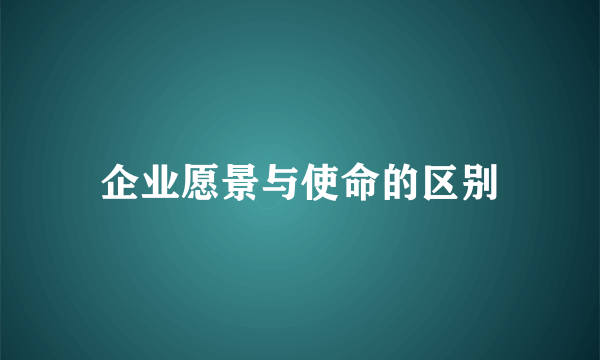 企业愿景与使命的区别